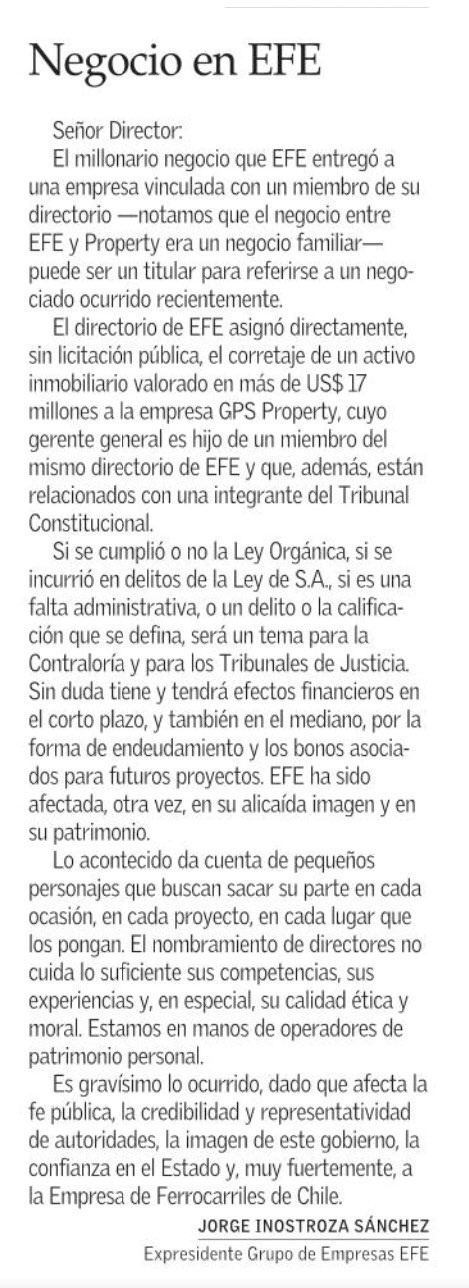 Negocio en EFE

Señor Director:

El millonario negocio que EFE entregó a una empresa vinculada con un miembro de su directorio —notamos que el negocio entre EFE y Property era un negocio familiar— puede ser un titular para referirse a un negociado ocurrido recientemente.

El directorio de EFE asignó directamente, sin licitación pública, el corretaje de un activo inmobiliario valorado en más de US$ 17 millones a la empresa GPS Property, cuyo gerente general es hijo de un miembro del mismo directorio de EFE y que, además, están relacionados con una integrante del Tribunal Constitucional.

Si se cumplió o no la Ley Orgánica, si se incurrió en delitos de la Ley de S.A., si es una falta administrativa, o un delito o la calificación que se defina, será un tema para la Contraloría y para los Tribunales de Justicia. Sin duda tiene y tendrá efectos financieros en el corto plazo, y también en el mediano, por la forma de endeudamiento y los bonos asociados para futuros proyectos. EFE ha sido afectada, otra vez, en su alicaída imagen y en su patrimonio.

Lo acontecido da cuenta de pequeños personajes que buscan sacar su parte en cada ocasión, en cada proyecto, en cada lugar que los pongan. El nombramiento de directores no cuida lo suficiente sus competencias, sus experiencias y, en especial, su calidad ética y moral. Estamos en manos de operadores de patrimonio personal.

Es gravísimo lo ocurrido, dado que afecta la fe pública, la credibilidad y representatividad de autoridades, la imagen de este gobierno, la confianza en el Estado y, muy fuertemente, a la Empresa de Ferrocarriles de Chile.

JORGE INOSTROZA SÁNCHEZ
Expresidente Grupo de Empresas EFE